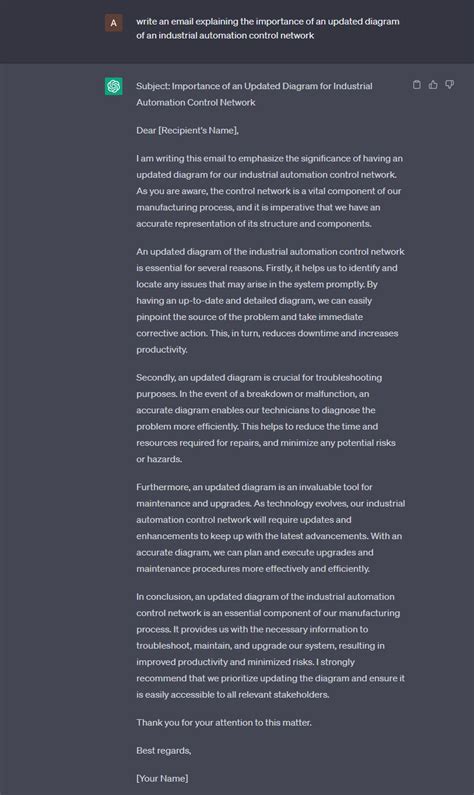 A

write an email explaining the importance of an updated diagram of an industrial automation control network

Subject: Importance of an Updated Diagram for Industrial Automation Control Network

Dear [Recipient's Name],

I am writing this email to emphasize the significance of having an updated diagram for our industrial automation control network. As you are aware, the control network is a vital component of our manufacturing process, and it is imperative that we have an accurate representation of its structure and components.

An updated diagram of the industrial automation control network is essential for several reasons. Firstly, it helps us to identify and locate any issues that may arise in the system promptly. By having an up-to-date and detailed diagram, we can easily pinpoint the source of the problem and take immediate corrective action. This, in turn, reduces downtime and increases productivity.

Secondly, an updated diagram is crucial for troubleshooting purposes. In the event of a breakdown or malfunction, an accurate diagram enables our technicians to diagnose the problem more efficiently. This helps to reduce the time and resources required for repairs, and minimize any potential risks or hazards.

Furthermore, an updated diagram is an invaluable tool for maintenance and upgrades. As technology evolves, our industrial automation control network will require updates and enhancements to keep up with the latest advancements. With an accurate diagram, we can plan and execute upgrades and maintenance procedures more effectively and efficiently.

In conclusion, an updated diagram of the industrial automation control network is an essential component of our manufacturing process. It provides us with the necessary information to troubleshoot, maintain, and upgrade our system, resulting in improved productivity and minimized risks. I strongly recommend that we prioritize updating the diagram and ensure it is easily accessible to all relevant stakeholders.

Thank you for your attention to this matter.

Best regards,

[Your Name]